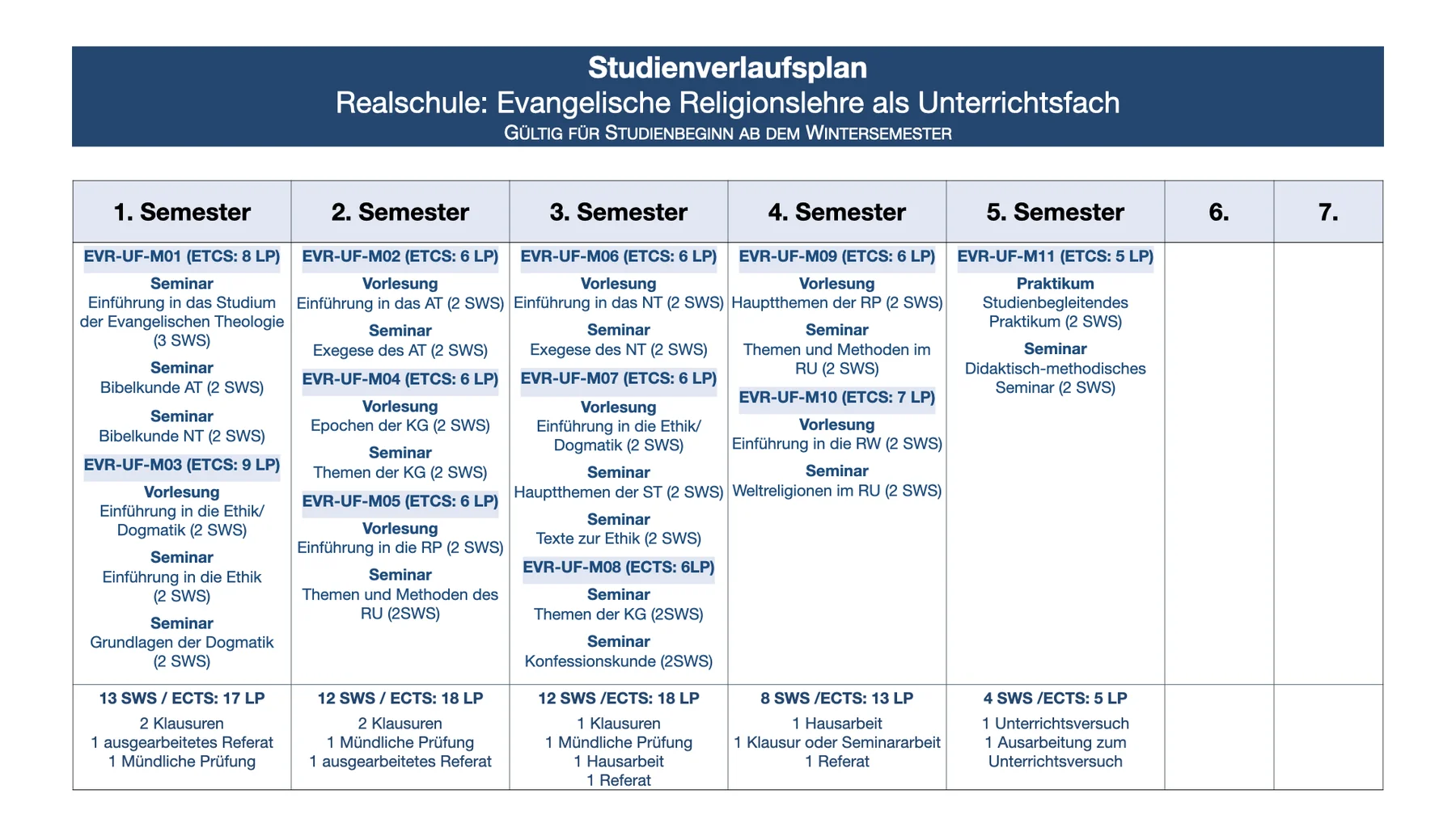 Studienverlaufsplan
Realschule: Evangelische Religionslehre als Unterrichtsfach
GÜLTIG FÜR STUDIENBEGINN AB DEM WINTERSEMESTER

| 1. Semester | 2. Semester | 3. Semester | 4. Semester | 5. Semester | 6. | 7. |
|---|---|---|---|---|---|---|
| EVR-UF-M01 (ETCS: 8 LP) Seminar Einführung in das Studium der Evangelischen Theologie (3 SWS) Seminar Bibelkunde AT (2 SWS) Seminar Bibelkunde NT (2 SWS) EVR-UF-M03 (ETCS: 9 LP) Vorlesung Einführung in die Ethik/ Dogmatik (2 SWS) Seminar Einführung in die Ethik (2 SWS) Seminar Grundlagen der Dogmatik (2 SWS) | EVR-UF-M02 (ETCS: 6 LP) Vorlesung Einführung in das AT (2 SWS) Seminar Exegese des AT (2 SWS) EVR-UF-M04 (ETCS: 6 LP) Vorlesung Epochen der KG (2 SWS) Seminar Themen der KG (2 SWS) EVR-UF-M05 (ETCS: 6 LP) Vorlesung Einführung in die RP (2 SWS) Seminar Themen und Methoden des RU (2SWS) | EVR-UF-M06 (ETCS: 6 LP) Vorlesung Einführung in das NT (2 SWS) Seminar Exegese des NT (2 SWS) EVR-UF-M07 (ETCS: 6 LP) Vorlesung Einführung in die Ethik/ Dogmatik (2 SWS) Seminar Hauptthemen der ST (2 SWS) Seminar Texte zur Ethik (2 SWS) EVR-UF-M08 (ECTS: 6LP) Seminar Themen der KG (2SWS) Seminar Konfessionskunde (2SWS) | EVR-UF-M09 (ETCS: 6 LP) Vorlesung Hauptthemen der RP (2 SWS) Seminar Themen und Methoden im RU (2 SWS) EVR-UF-M10 (ETCS: 7 LP) Vorlesung Einführung in die RW (2 SWS) Seminar Weltreligionen im RU (2 SWS) | EVR-UF-M11 (ETCS: 5 LP) Praktikum Studienbegleitendes Praktikum (2 SWS) Seminar Didaktisch-methodisches Seminar (2 SWS) | | |
| 13 SWS / ECTS: 17 LP 2 Klausuren 1 ausgearbeitetes Referat 1 Mündliche Prüfung | 12 SWS / ECTS: 18 LP 2 Klausuren 1 Mündliche Prüfung 1 ausgearbeitetes Referat | 12 SWS /ECTS: 18 LP 1 Klausuren 1 Mündliche Prüfung 1 Hausarbeit 1 Referat | 8 SWS /ECTS: 13 LP 1 Hausarbeit 1 Klausur oder Seminararbeit 1 Referat | 4 SWS /ECTS: 5 LP 1 Unterrichtsversuch 1 Ausarbeitung zum Unterrichtsversuch | | |